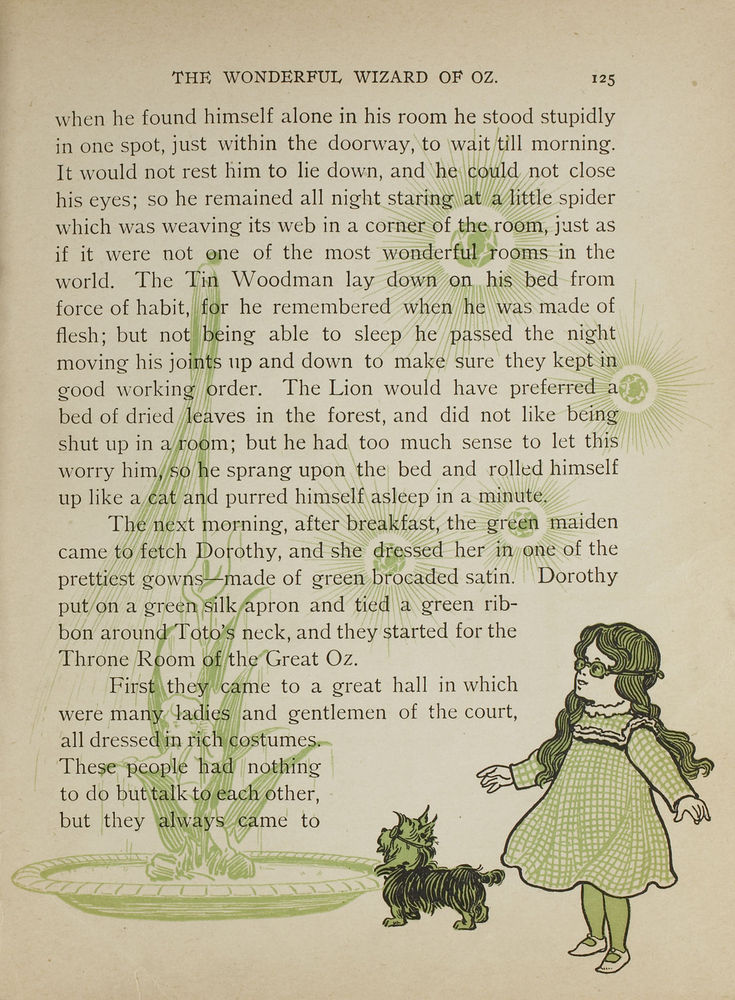 THE WONDERFUL WIZARD OF OZ. 125

when he found himself alone in his room he stood stupidly in one spot, just within the doorway, to wait till morning. It would not rest him to lie down, and he could not close his eyes; so he remained all night staring at a little spider which was weaving its web in a corner of the room, just as if it were not one of the most wonderful rooms in the world. The Tin Woodman lay down on his bed from force of habit, for he remembered when he was made of flesh; but not being able to sleep he passed the night moving his joints up and down to make sure they kept in good working order. The Lion would have preferred a bed of dried leaves in the forest, and did not like being shut up in a room; but he had too much sense to let this worry him, so he sprang upon the bed and rolled himself up like a cat and purred himself asleep in a minute.

The next morning, after breakfast, the green maiden came to fetch Dorothy, and she dressed her in one of the prettiest gowns—made of green brocaded satin. Dorothy put on a green silk apron and tied a green ribbon around Toto's neck, and they started for the Throne Room of the Great Oz.

First they came to a great hall in which were many ladies and gentlemen of the court, all dressed in rich costumes. These people had nothing to do but talk to each other, but they always came to